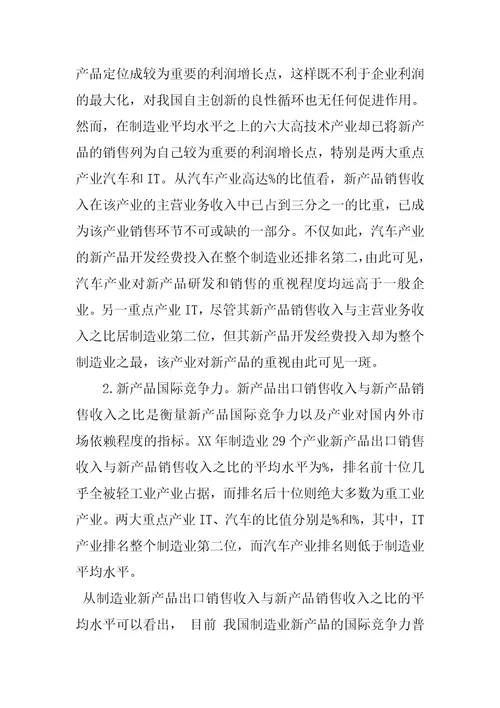 产品定位成较为重要的利润增长点，这样既不利于企业利润的最大化，对我国自主创新的良性循环也无任何促进作用。然而，在制造业平均水平之上的六大高技术产业却已将新产品的销售列为自己较为重要的利润增长点，特别是两大重点产业汽车和IT。从汽车产业高达%的比值看，新产品销售收入在该产业的主营业务收入中已占到三分之一的比重，已成为该产业销售环节不可或缺的一部分。不仅如此，汽车产业的新产品开发经费投入在整个制造业还排名第二，由此可见，汽车产业对新产品研发和销售的重视程度均远高于一般企业。另一重点产业IT，尽管其新产品销售收入与主营业务收入之比居制造业第二位，但其新产品开发经费投入却为整个制造业之最，该产业对新产品的重视由此可见一斑。

2.新产品国际竞争力。新产品出口销售收入与新产品销售收入之比是衡量新产品国际竞争力以及产业对国内外市场依赖程度的指标。XX年制造业29个产业新产品出口销售收入与新产品销售收入之比的平均水平为%，排名前十位几乎全被轻工业产业占据，而排名后十位则绝大多数为重工业产业。两大重点产业IT、汽车的比值分别是%和%，其中，IT产业排名整个制造业第二位，而汽车产业排名则低于制造业平均水平。

从制造业新产品出口销售收入与新产品销售收入之比的平均水平可以看出， 目前 我国制造业新产品的国际竞争力普